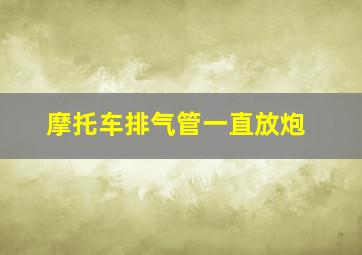 摩托车排气管一直放炮